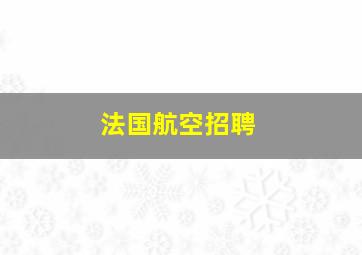 法国航空招聘